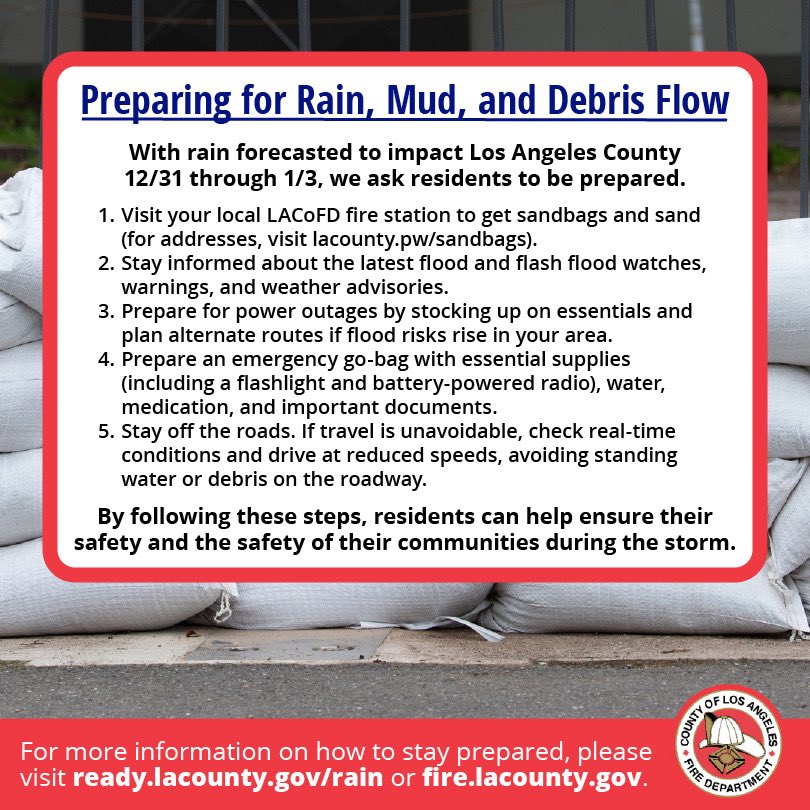 Preparing for Rain, Mud, and Debris Flow

With rain forecasted to impact Los Angeles County 12/31 through 1/3, we ask residents to be prepared.

1. Visit your local LACoFD fire station to get sandbags and sand (for addresses, visit lacounty.pw/sandbags).
2. Stay informed about the latest flood and flash flood watches, warnings, and weather advisories.
3. Prepare for power outages by stocking up on essentials and plan alternate routes if flood risks rise in your area.
4. Prepare an emergency go-bag with essential supplies (including a flashlight and battery-powered radio), water, medication, and important documents.
5. Stay off the roads. If travel is unavoidable, check real-time conditions and drive at reduced speeds, avoiding standing water or debris on the roadway.

By following these steps, residents can help ensure their safety and the safety of their communities during the storm.

For more information on how to stay prepared, please visit ready.lacounty.gov/rain or fire.lacounty.gov.

COUNTY OF LOS ANGELES FIRE DEPARTMENT